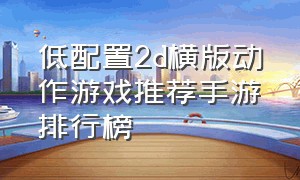 低配置2d横版动作游戏推荐手游排行榜